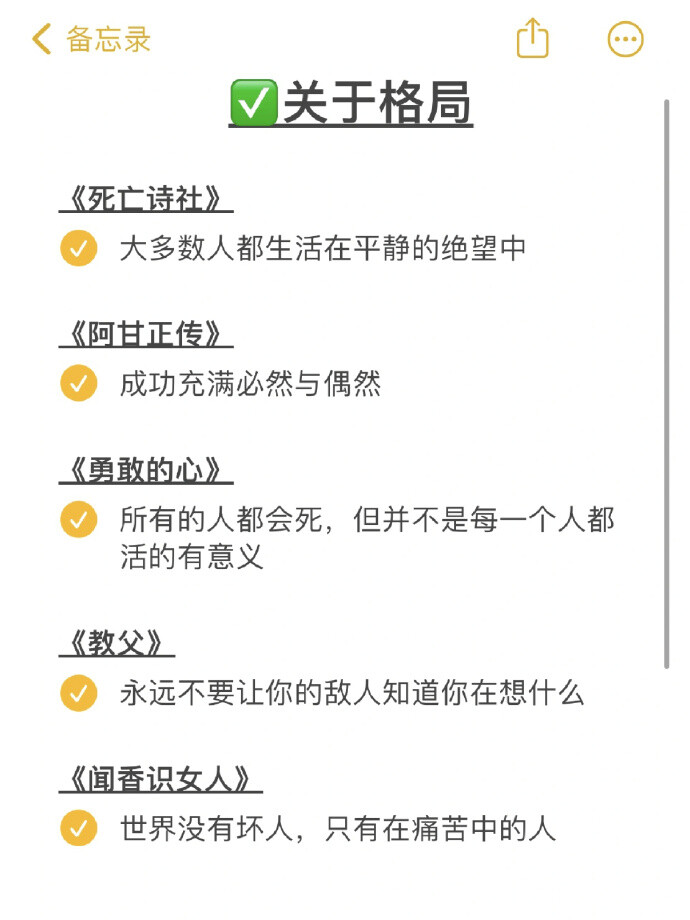 备忘录

✅关于格局

《死亡诗社》

大多数人都生活在平静的绝望中

《阿甘正传》

成功充满必然与偶然

《勇敢的心》

所有的人都会死，但并不是每一个人都活的有意义

《教父》

永远不要让你的敌人知道你在想什么

《闻香识女人》

世界没有坏人，只有在痛苦中的人